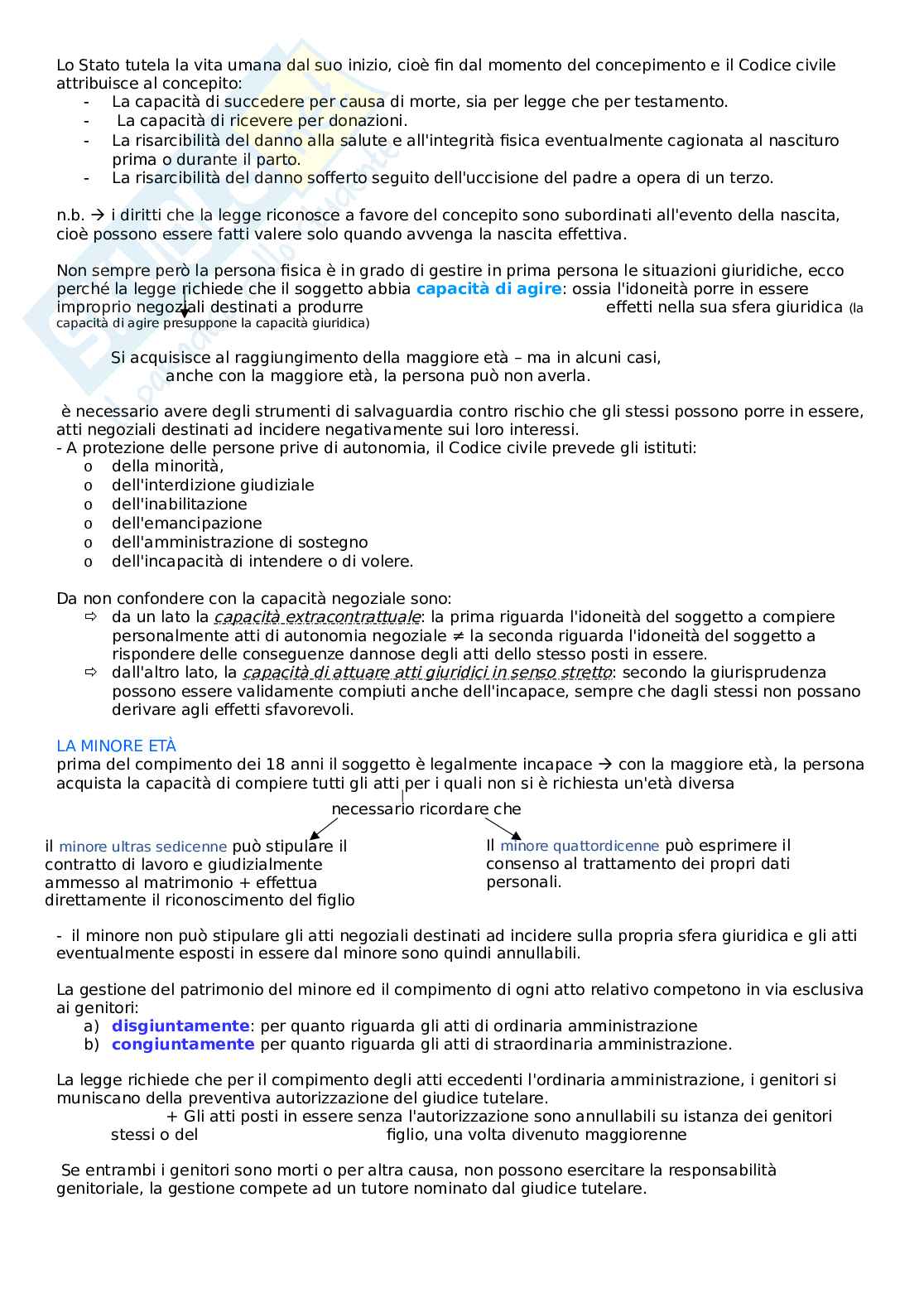 Lo Stato tutela la vita umana dal suo inizio, cioè fin dal momento del concepimento e il Codice civile attribuisce al concepito:
- La capacità di succedere per causa di morte, sia per legge che per testamento.
- La capacità di ricevere per donazioni.
- La risarcibilità del danno alla salute e all'integrità fisica eventualmente cagionata al nascituro prima o durante il parto.
- La risarcibilità del danno sofferto seguito dell'uccisione del padre a opera di un terzo.

n.b. → i diritti che la legge riconosce a favore del concepito sono subordinati all'evento della nascita, cioè possono essere fatti valere solo quando avvenga la nascita effettiva.

Non sempre però la persona fisica è in grado di gestire in prima persona le situazioni giuridiche, ecco perché la legge richiede che il soggetto abbia capacità di agire: ossia l'idoneità porre in essere improprio negoziali destinati a produrre effetti nella sua sfera giuridica (la capacità di agire presuppone la capacità giuridica)

Si acquisisce al raggiungimento della maggiore età – ma in alcuni casi, anche con la maggiore età, la persona può non averla.

è necessario avere degli strumenti di salvaguardia contro rischio che gli stessi possono porre in essere, atti negoziali destinati ad incidere negativamente sui loro interessi.
- A protezione delle persone prive di autonomia, il Codice civile prevede gli istituti:
o della minorità,
o dell'interdizione giudiziale
o dell'inabilitazione
o dell'emancipazione
o dell'amministrazione di sostegno
o dell'incapacità di intendere o di volere.

Da non confondere con la capacità negoziale sono:
⇨ da un lato la capacità extracontrattuale: la prima riguarda l'idoneità del soggetto a compiere personalmente atti di autonomia negoziale ≠ la seconda riguarda l'idoneità del soggetto a rispondere delle conseguenze dannose degli atti dello stesso posti in essere.
⇨ dall'altro lato, la capacità di attuare atti giuridici in senso stretto: secondo la giurisprudenza possono essere validamente compiuti anche dell'incapace, sempre che dagli stessi non possano derivare agli effetti sfavorevoli.

LA MINORE ETÀ
prima del compimento dei 18 anni il soggetto è legalmente incapace → con la maggiore età, la persona acquista la capacità di compiere tutti gli atti per i quali non si è richiesta un'età diversa

necessario ricordare che

il minore ultras sedicenne può stipulare il contratto di lavoro e giudizialmente ammesso al matrimonio + effettua direttamente il riconoscimento del figlio

Il minore quattordicenne può esprimere il consenso al trattamento dei propri dati personali.

- il minore non può stipulare gli atti negoziali destinati ad incidere sulla propria sfera giuridica e gli atti eventualmente esposti in essere dal minore sono quindi annullabili.

La gestione del patrimonio del minore ed il compimento di ogni atto relativo competono in via esclusiva ai genitori:
a) disgiuntamente: per quanto riguarda gli atti di ordinaria amministrazione
b) congiuntamente per quanto riguarda gli atti di straordinaria amministrazione.

La legge richiede che per il compimento degli atti eccedenti l'ordinaria amministrazione, i genitori si muniscano della preventiva autorizzazione del giudice tutelare.
+ Gli atti posti in essere senza l'autorizzazione sono annullabili su istanza dei genitori stessi o del figlio, una volta divenuto maggiorenne

Se entrambi i genitori sono morti o per altra causa, non possono esercitare la responsabilità genitoriale, la gestione compete ad un tutore nominato dal giudice tutelare.